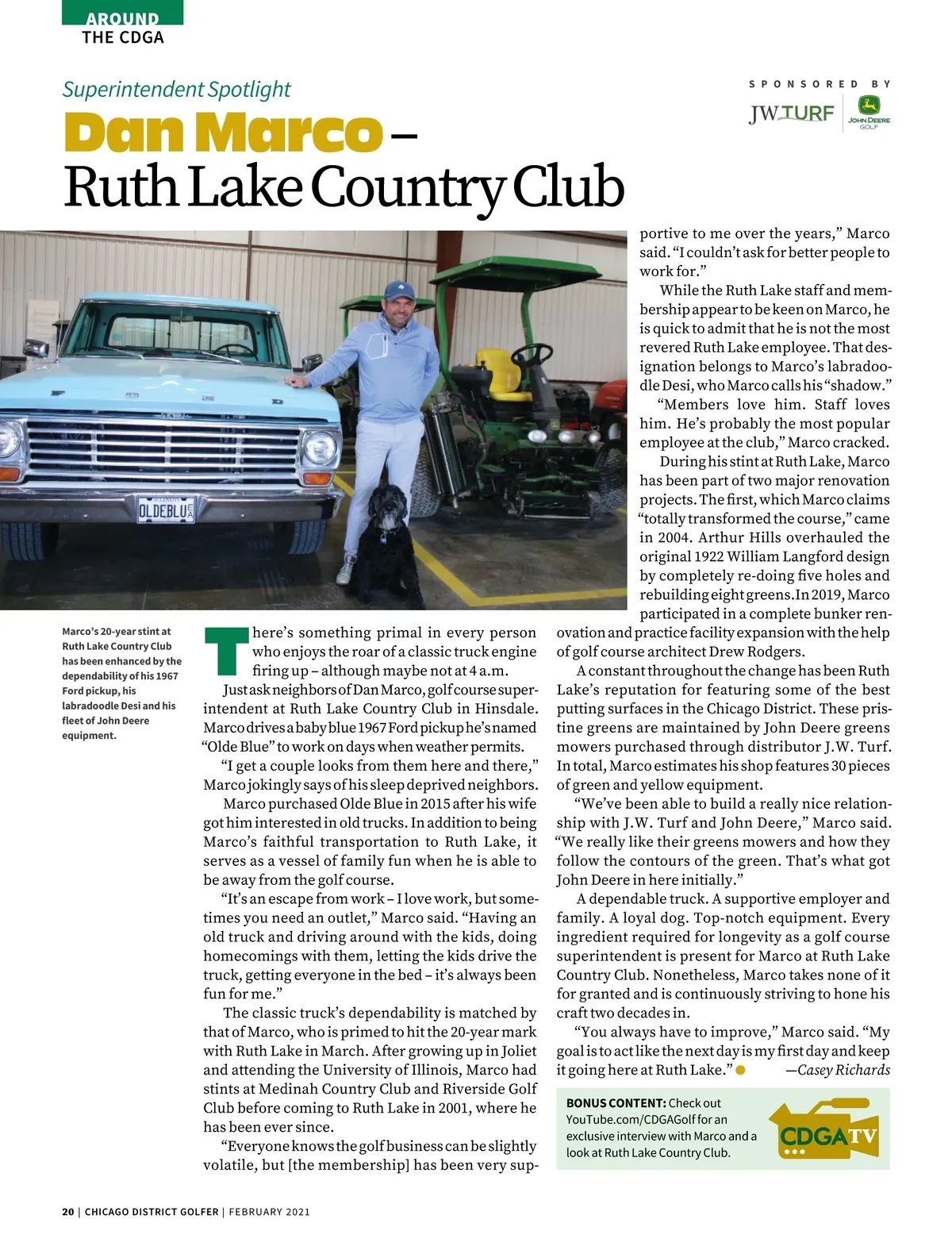 AROUND THE CDGA

Superintendent Spotlight

SPONSORED BY

JW TURF

JOHN DEERE GOLF

Dan Marco – Ruth Lake Country Club

FORD

OLDEBLU

Marco's 20-year stint at Ruth Lake Country Club has been enhanced by the dependability of his 1967 Ford pickup, his labradoodle Desi and his fleet of John Deere equipment.

There's something primal in every person who enjoys the roar of a classic truck engine firing up – although maybe not at 4 a.m.

Just ask neighbors of Dan Marco, golf course superintendent at Ruth Lake Country Club in Hinsdale. Marco drives a baby blue 1967 Ford pickup he's named "Olde Blue" to work on days when weather permits.

"I get a couple looks from them here and there," Marco jokingly says of his sleep deprived neighbors.

Marco purchased Olde Blue in 2015 after his wife got him interested in old trucks. In addition to being Marco's faithful transportation to Ruth Lake, it serves as a vessel of family fun when he is able to be away from the golf course.

"It's an escape from work – I love work, but sometimes you need an outlet," Marco said. "Having an old truck and driving around with the kids, doing homecomings with them, letting the kids drive the truck, getting everyone in the bed – it's always been fun for me."

The classic truck's dependability is matched by that of Marco, who is primed to hit the 20-year mark with Ruth Lake in March. After growing up in Joliet and attending the University of Illinois, Marco had stints at Medinah Country Club and Riverside Golf Club before coming to Ruth Lake in 2001, where he has been ever since.

"Everyone knows the golf business can be slightly volatile, but [the membership] has been very supportive to me over the years," Marco said. "I couldn't ask for better people to work for."

While the Ruth Lake staff and membership appear to be keen on Marco, he is quick to admit that he is not the most revered Ruth Lake employee. That designation belongs to Marco's labradoodle Desi, who Marco calls his "shadow."

"Members love him. Staff loves him. He's probably the most popular employee at the club," Marco cracked.

During his stint at Ruth Lake, Marco has been part of two major renovation projects. The first, which Marco claims "totally transformed the course," came in 2004. Arthur Hills overhauled the original 1922 William Langford design by completely re-doing five holes and rebuilding eight greens. In 2019, Marco participated in a complete bunker renovation and practice facility expansion with the help of golf course architect Drew Rodgers.

A constant throughout the change has been Ruth Lake's reputation for featuring some of the best putting surfaces in the Chicago District. These pristine greens are maintained by John Deere greens mowers purchased through distributor J.W. Turf. In total, Marco estimates his shop features 30 pieces of green and yellow equipment.

"We've been able to build a really nice relationship with J.W. Turf and John Deere," Marco said. "We really like their greens mowers and how they follow the contours of the green. That's what got John Deere in here initially."

A dependable truck. A supportive employer and family. A loyal dog. Top-notch equipment. Every ingredient required for longevity as a golf course superintendent is present for Marco at Ruth Lake Country Club. Nonetheless, Marco takes none of it for granted and is continuously striving to hone his craft two decades in.

"You always have to improve," Marco said. "My goal is to act like the next day is my first day and keep it going here at Ruth Lake." —Casey Richards

BONUS CONTENT: Check out YouTube.com/CDGAGolf for an exclusive interview with Marco and a look at Ruth Lake Country Club.

CDGA TV

20 | CHICAGO DISTRICT GOLFER | FEBRUARY 2021